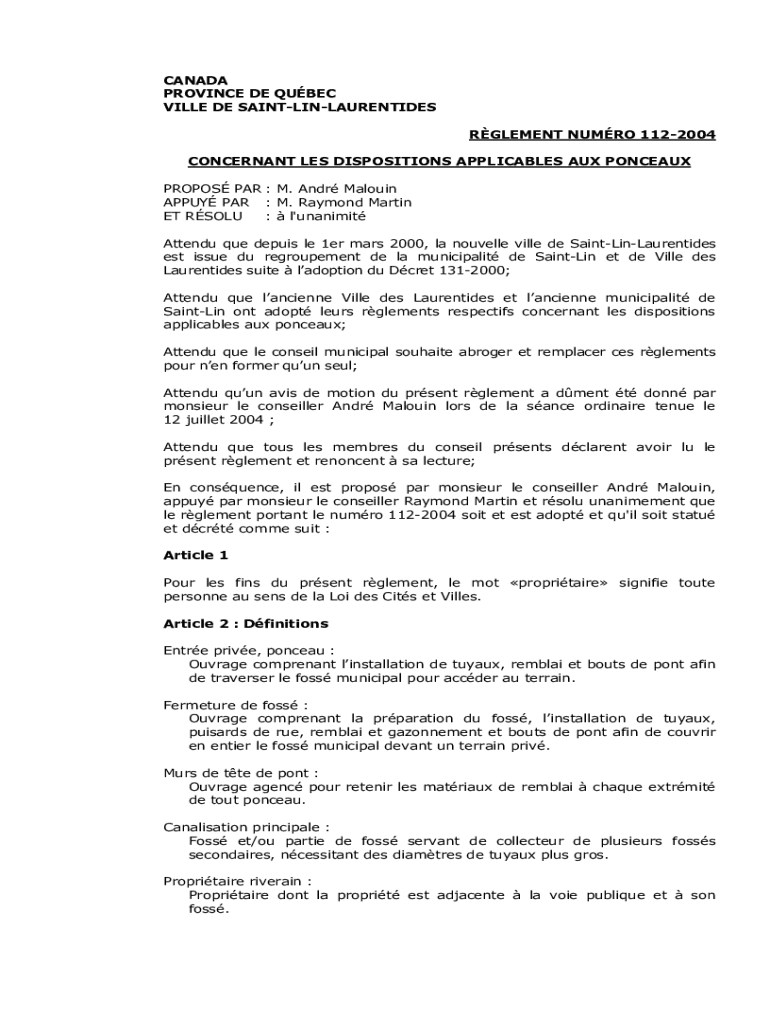 CANADA
PROVINCE DE QUÉBEC
VILLE DE SAINT-LIN-LAURENTIDES

RÈGLEMENT NUMÉRO 112-2004

CONCERNANT LES DISPOSITIONS APPLICABLES AUX PONCEAUX

PROPOSÉ PAR : M. André Malouin
APPUYÉ PAR : M. Raymond Martin
ET RÉSOLU : à l'unanimité

Attendu que depuis le 1er mars 2000, la nouvelle ville de Saint-Lin-Laurentides est issue du regroupement de la municipalité de Saint-Lin et de Ville des Laurentides suite à l'adoption du Décret 131-2000;

Attendu que l'ancienne Ville des Laurentides et l'ancienne municipalité de Saint-Lin ont adopté leurs règlements respectifs concernant les dispositions applicables aux ponceaux;

Attendu que le conseil municipal souhaite abroger et remplacer ces règlements pour n'en former qu'un seul;

Attendu qu'un avis de motion du présent règlement a dûment été donné par monsieur le conseiller André Malouin lors de la séance ordinaire tenue le 12 juillet 2004 ;

Attendu que tous les membres du conseil présents déclarent avoir lu le présent règlement et renoncent à sa lecture;

En conséquence, il est proposé par monsieur le conseiller André Malouin, appuyé par monsieur le conseiller Raymond Martin et résolu unanimement que le règlement portant le numéro 112-2004 soit et est adopté et qu'il soit statué et décrété comme suit :

Article 1

Pour les fins du présent règlement, le mot «propriétaire» signifie toute personne au sens de la Loi des Cités et Villes.

Article 2 : Définitions

Entrée privée, ponceau :
Ouvrage comprenant l'installation de tuyaux, remblai et bouts de pont afin de traverser le fossé municipal pour accéder au terrain.

Fermeture de fossé :
Ouvrage comprenant la préparation du fossé, l'installation de tuyaux, puisards de rue, remblai et gazonnement et bouts de pont afin de couvrir en entier le fossé municipal devant un terrain privé.

Murs de tête de pont :
Ouvrage agencé pour retenir les matériaux de remblai à chaque extrémité de tout ponceau.

Canalisation principale :
Fossé et/ou partie de fossé servant de collecteur de plusieurs fossés secondaires, nécessitant des diamètres de tuyaux plus gros.

Propriétaire riverain :
Propriétaire dont la propriété est adjacente à la voie publique et à son fossé.